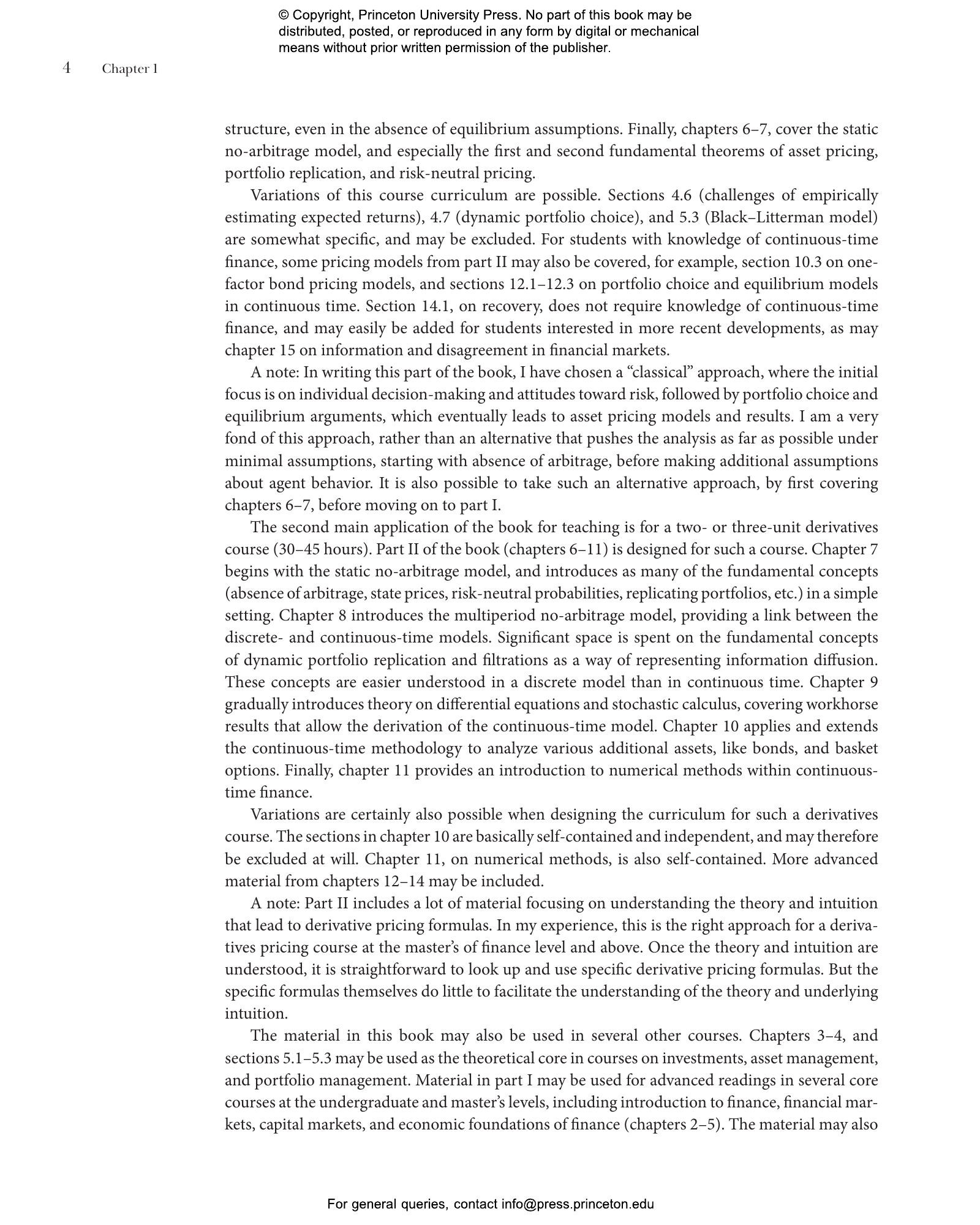 © Copyright, Princeton University Press. No part of this book may be distributed, posted, or reproduced in any form by digital or mechanical means without prior written permission of the publisher.

4 Chapter 1

structure, even in the absence of equilibrium assumptions. Finally, chapters 6–7, cover the static no-arbitrage model, and especially the first and second fundamental theorems of asset pricing, portfolio replication, and risk-neutral pricing.

Variations of this course curriculum are possible. Sections 4.6 (challenges of empirically estimating expected returns), 4.7 (dynamic portfolio choice), and 5.3 (Black–Litterman model) are somewhat specific, and may be excluded. For students with knowledge of continuous-time finance, some pricing models from part II may also be covered, for example, section 10.3 on one-factor bond pricing models, and sections 12.1–12.3 on portfolio choice and equilibrium models in continuous time. Section 14.1, on recovery, does not require knowledge of continuous-time finance, and may easily be added for students interested in more recent developments, as may chapter 15 on information and disagreement in financial markets.

A note: In writing this part of the book, I have chosen a “classical” approach, where the initial focus is on individual decision-making and attitudes toward risk, followed by portfolio choice and equilibrium arguments, which eventually leads to asset pricing models and results. I am a very fond of this approach, rather than an alternative that pushes the analysis as far as possible under minimal assumptions, starting with absence of arbitrage, before making additional assumptions about agent behavior. It is also possible to take such an alternative approach, by first covering chapters 6–7, before moving on to part I.

The second main application of the book for teaching is for a two- or three-unit derivatives course (30–45 hours). Part II of the book (chapters 6–11) is designed for such a course. Chapter 7 begins with the static no-arbitrage model, and introduces as many of the fundamental concepts (absence of arbitrage, state prices, risk-neutral probabilities, replicating portfolios, etc.) in a simple setting. Chapter 8 introduces the multiperiod no-arbitrage model, providing a link between the discrete- and continuous-time models. Significant space is spent on the fundamental concepts of dynamic portfolio replication and filtrations as a way of representing information diffusion. These concepts are easier understood in a discrete model than in continuous time. Chapter 9 gradually introduces theory on differential equations and stochastic calculus, covering workhorse results that allow the derivation of the continuous-time model. Chapter 10 applies and extends the continuous-time methodology to analyze various additional assets, like bonds, and basket options. Finally, chapter 11 provides an introduction to numerical methods within continuous-time finance.

Variations are certainly also possible when designing the curriculum for such a derivatives course. The sections in chapter 10 are basically self-contained and independent, and may therefore be excluded at will. Chapter 11, on numerical methods, is also self-contained. More advanced material from chapters 12–14 may be included.

A note: Part II includes a lot of material focusing on understanding the theory and intuition that lead to derivative pricing formulas. In my experience, this is the right approach for a derivatives pricing course at the master’s of finance level and above. Once the theory and intuition are understood, it is straightforward to look up and use specific derivative pricing formulas. But the specific formulas themselves do little to facilitate the understanding of the theory and underlying intuition.

The material in this book may also be used in several other courses. Chapters 3–4, and sections 5.1–5.3 may be used as the theoretical core in courses on investments, asset management, and portfolio management. Material in part I may be used for advanced readings in several core courses at the undergraduate and master’s levels, including introduction to finance, financial markets, capital markets, and economic foundations of finance (chapters 2–5). The material may also

For general queries, contact info@press.princeton.edu